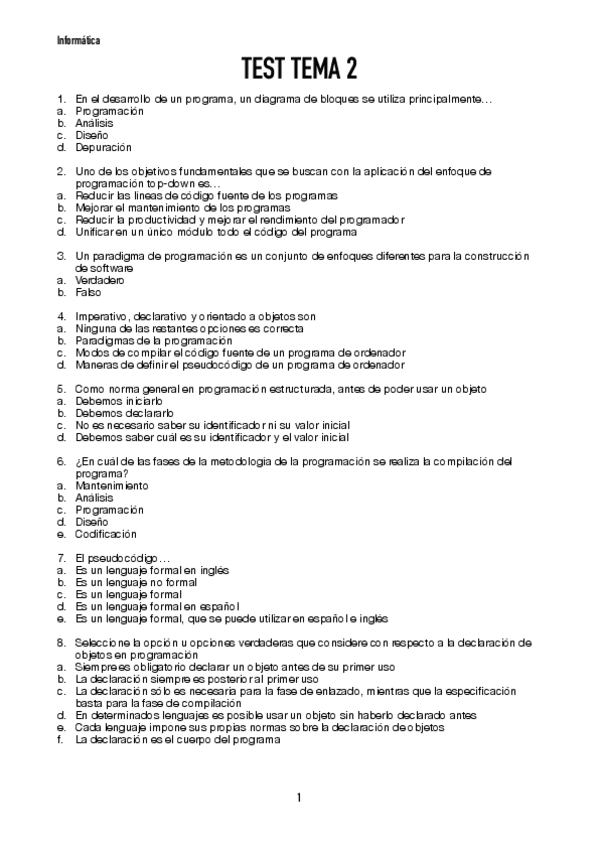 Informática

TEST TEMA 2

1. En el desarrollo de un programa, un diagrama de bloques se utiliza principalmente…
a. Programación
b. Análisis
c. Diseño
d. Depuración

2. Uno de los objetivos fundamentales que se buscan con la aplicación del enfoque de programación top-down es…
a. Reducir las líneas de código fuente de los programas
b. Mejorar el mantenimiento de los programas
c. Reducir la productividad y mejorar el rendimiento del programador
d. Unificar en un único módulo todo el código del programa

3. Un paradigma de programación es un conjunto de enfoques diferentes para la construcción de software
a. Verdadero
b. Falso

4. Imperativo, declarativo y orientado a objetos son
a. Ninguna de las restantes opciones es correcta
b. Paradigmas de la programación
c. Modos de compilar el código fuente de un programa de ordenador
d. Maneras de definir el pseudocódigo de un programa de ordenador

5. Como norma general en programación estructurada, antes de poder usar un objeto
a. Debemos iniciarlo
b. Debemos declararlo
c. No es necesario saber su identificador ni su valor inicial
d. Debemos saber cuál es su identificador y el valor inicial

6. ¿En cuál de las fases de la metodología de la programación se realiza la compilación del programa?
a. Mantenimiento
b. Análisis
c. Programación
d. Diseño
e. Codificación

7. El pseudocódigo…
a. Es un lenguaje formal en inglés
b. Es un lenguaje no formal
c. Es un lenguaje formal
d. Es un lenguaje formal en español
e. Es un lenguaje formal, que se puede utilizar en español e inglés

8. Seleccione la opción u opciones verdaderas que considere con respecto a la declaración de objetos en programación
a. Siempre es obligatorio declarar un objeto antes de su primer uso
b. La declaración siempre es posterior al primer uso
c. La declaración sólo es necesaria para la fase de enlazado, mientras que la especificación basta para la fase de compilación
d. En determinados lenguajes es posible usar un objeto sin haberlo declarado antes
e. Cada lenguaje impone sus propias normas sobre la declaración de objetos
f. La declaración es el cuerpo del programa

1